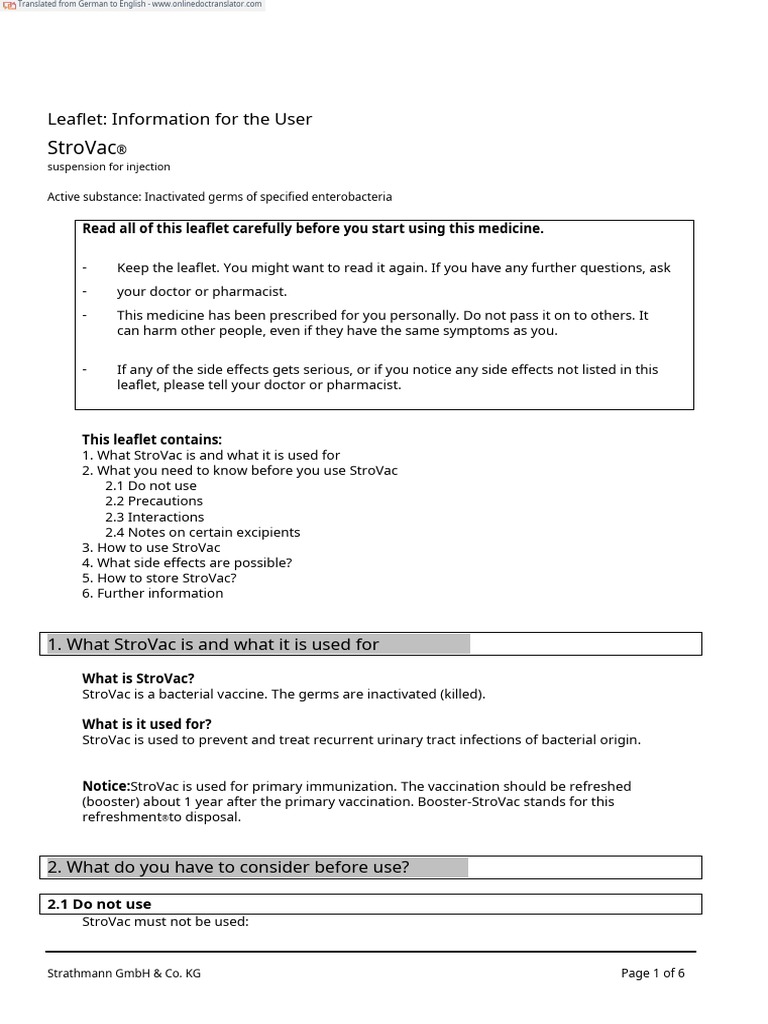 Translated from German to English - www.onlinedoctranslator.com

Leaflet: Information for the User

StroVac®
suspension for injection

Active substance: Inactivated germs of specified enterobacteria

Read all of this leaflet carefully before you start using this medicine.

- Keep the leaflet. You might want to read it again. If you have any further questions, ask
- your doctor or pharmacist.
- This medicine has been prescribed for you personally. Do not pass it on to others. It can harm other people, even if they have the same symptoms as you.
- If any of the side effects gets serious, or if you notice any side effects not listed in this leaflet, please tell your doctor or pharmacist.

This leaflet contains:
1. What StroVac is and what it is used for
2. What you need to know before you use StroVac
2.1 Do not use
2.2 Precautions
2.3 Interactions
2.4 Notes on certain excipients
3. How to use StroVac
4. What side effects are possible?
5. How to store StroVac?
6. Further information

1. What StroVac is and what it is used for

What is StroVac?
StroVac is a bacterial vaccine. The germs are inactivated (killed).

What is it used for?
StroVac is used to prevent and treat recurrent urinary tract infections of bacterial origin.

Notice:StroVac is used for primary immunization. The vaccination should be refreshed (booster) about 1 year after the primary vaccination. Booster-StroVac stands for this refreshment®to disposal.

2. What do you have to consider before use?

2.1 Do not use
StroVac must not be used:

Strathmann GmbH & Co. KG Page 1 of 6